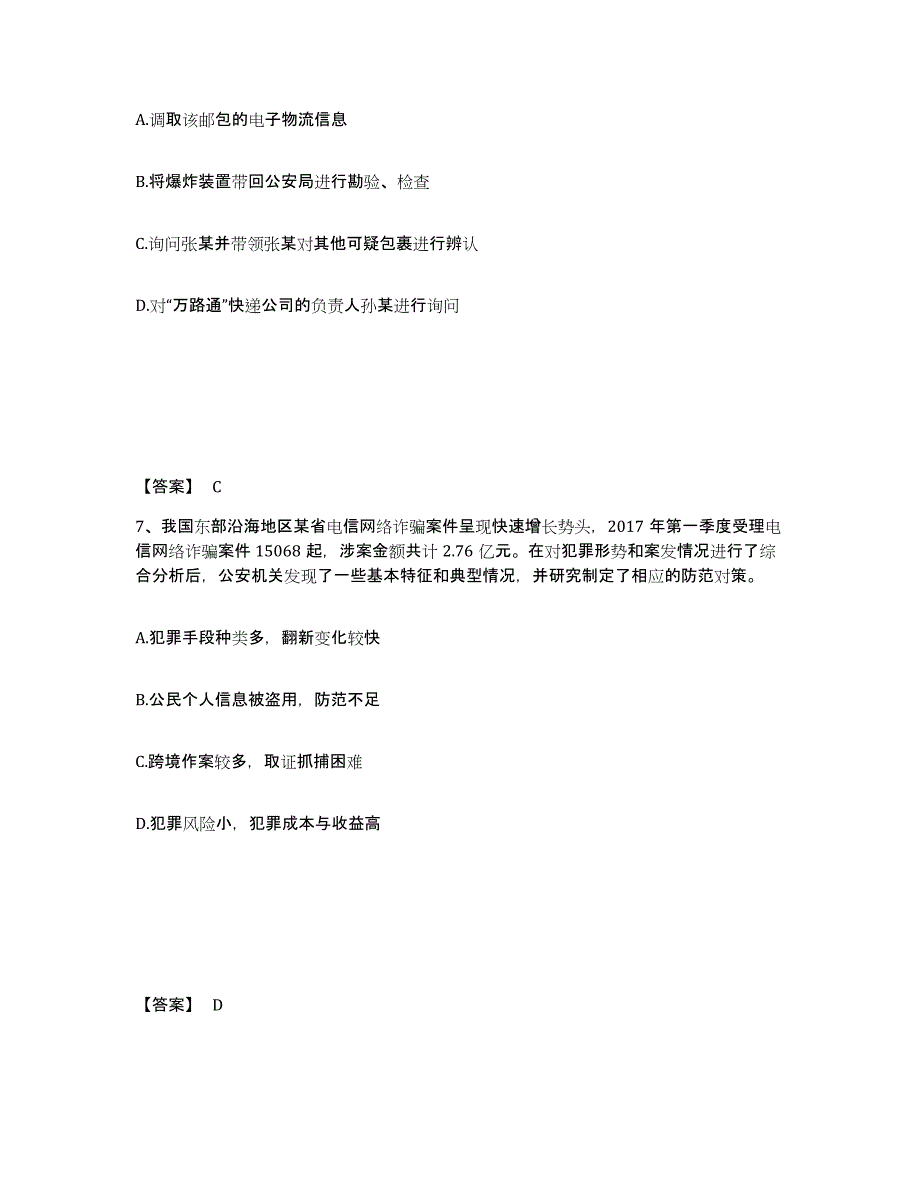 A.调取该邮包的电子物流信息

B.将爆炸装置带回公安局进行勘验、检查

C.询问张某并带领张某对其他可疑包裹进行辨认

D.对“万路通”快递公司的负责人孙某进行询问

【答案】 C

7、我国东部沿海地区某省电信网络诈骗案件呈现快速增长势头，2017 年第一季度受理电信网络诈骗案件 15068 起，涉案金额共计 2.76 亿元。在对犯罪形势和案发情况进行了综合分析后，公安机关发现了一些基本特征和典型情况，并研究制定了相应的防范对策。

A.犯罪手段种类多，翻新变化较快

B.公民个人信息被盗用，防范不足

C.跨境作案较多，取证抓捕困难

D.犯罪风险小，犯罪成本与收益高

【答案】 D